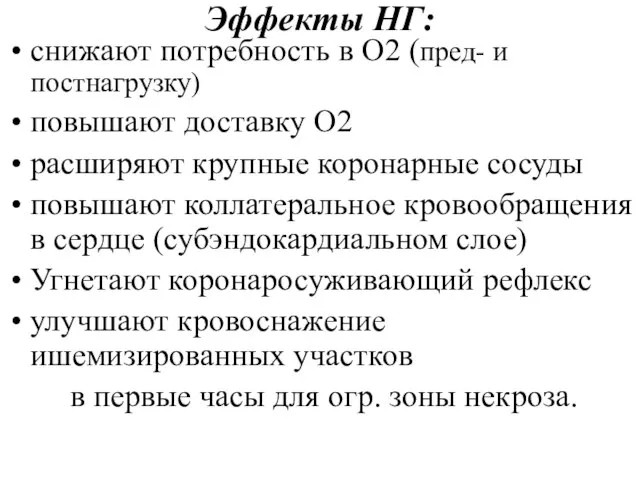 Эффекты НГ:

• снижают потребность в О2 (пред- и постнагрузку)
• повышают доставку О2
• расширяют крупные коронарные сосуды
• повышают коллатеральное кровообращения в сердце (субэндокардиальном слое)
• Угнетают коронаросуживающий рефлекс
• улучшают кровоснажение ишемизированных участков

в первые часы для огр. зоны некроза.